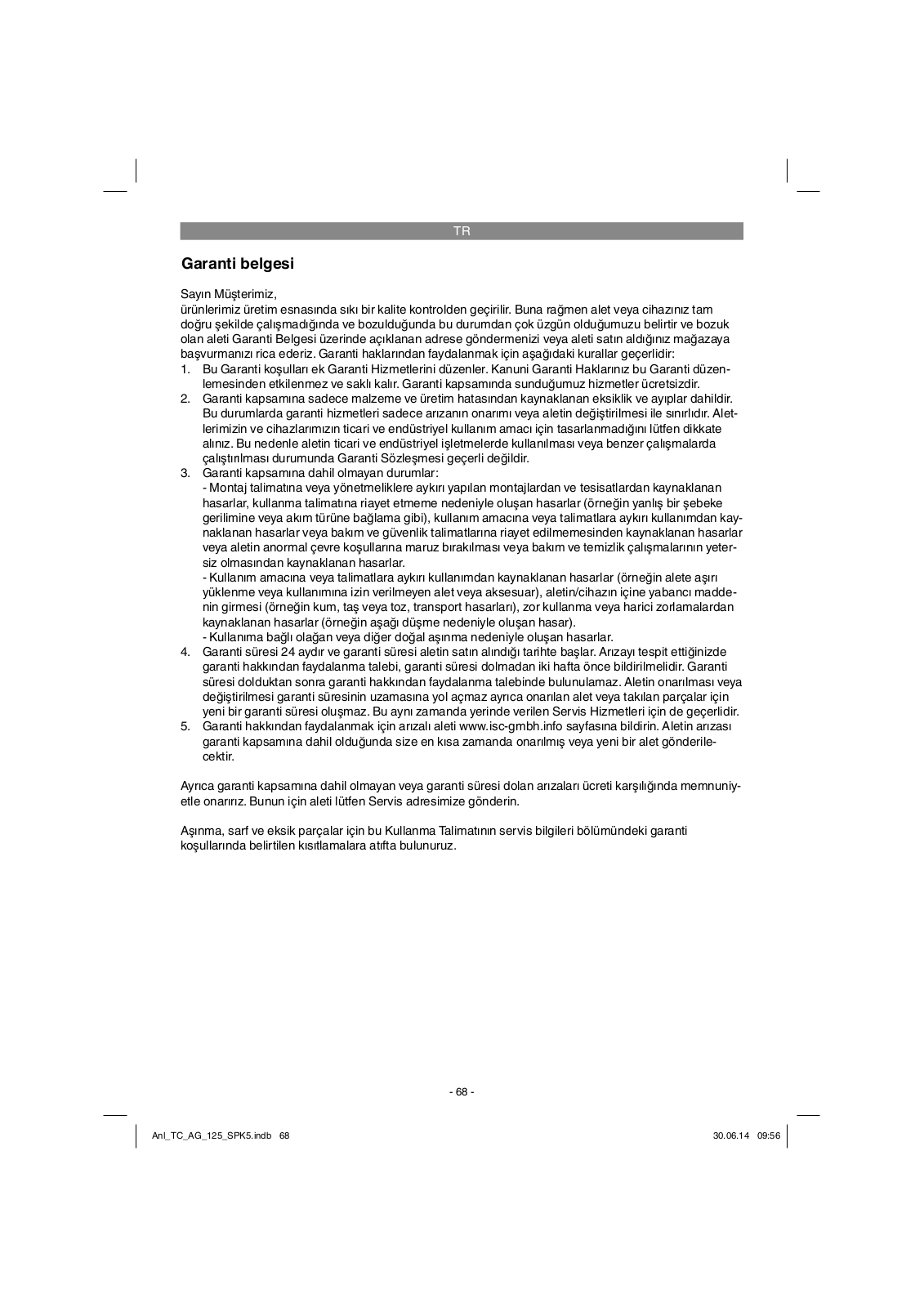 TR

Garanti belgesi

Sayın Müşterimiz,
ürünlerimiz üretim esnasında sıkı bir kalite kontrolden geçirilir. Buna rağmen alet veya cihazınız tam doğru şekilde çalışmadığında ve bozulduğunda bu durumdan çok üzgün olduğumuzu belirtir ve bozuk olan aleti Garanti Belgesi üzerinde açıklanan adrese göndermenizi veya aleti satın aldığınız mağazaya başvurmanızı rica ederiz. Garanti haklarından faydalanmak için aşağıdaki kurallar geçerlidir:
1. Bu Garanti koşulları ek Garanti Hizmetlerini düzenler. Kanuni Garanti Haklarınız bu Garanti düzenlemesinden etkilenmez ve saklı kalır. Garanti kapsamında sunduğumuz hizmetler ücretsizdir.
2. Garanti kapsamına sadece malzeme ve üretim hatasından kaynaklanan eksiklik ve ayıplar dahildir. Bu durumlarda garanti hizmetleri sadece arızanın onarımı veya aletin değiştirilmesi ile sınırlıdır. Aletlerimizin ve cihazlarımızın ticari ve endüstriyel kullanım amacı için tasarlanmadığını lütfen dikkate alınız. Bu nedenle aletin ticari ve endüstriyel işletmelerde kullanılması veya benzer çalışmalarda çalıştırılması durumunda Garanti Sözleşmesi geçerli değildir.
3. Garanti kapsamına dahil olmayan durumlar:
- Montaj talimatına veya yönetmeliklere aykırı yapılan montajlardan ve tesisatlardan kaynaklanan hasarlar, kullanma talimatına riayet etmeme nedeniyle oluşan hasarlar (örneğin yanlış bir şebeke gerilimine veya akım türüne bağlama gibi), kullanım amacına veya talimatlara aykırı kullanımdan kaynaklanan hasarlar veya bakım ve güvenlik talimatlarına riayet edilmemesinden kaynaklanan hasarlar veya aletin anormal çevre koşullarına maruz bırakılması veya bakım ve temizlik çalışmalarının yetersiz olmasından kaynaklanan hasarlar.
- Kullanım amacına veya talimatlara aykırı kullanımdan kaynaklanan hasarlar (örneğin alete aşırı yüklenme veya kullanımına izin verilmeyen alet veya aksesuar), aletin/cihazın içine yabancı maddenin girmesi (örneğin kum, taş veya toz, transport hasarları), zor kullanma veya harici zorlamalardan kaynaklanan hasarlar (örneğin aşağı düşme nedeniyle oluşan hasar).
- Kullanıma bağlı olağan veya diğer doğal aşınma nedeniyle oluşan hasarlar.
4. Garanti süresi 24 aydır ve garanti süresi aletin satın alındığı tarihte başlar. Arızayı tespit ettiğinizde garanti hakkından faydalanma talebi, garanti süresi dolmadan iki hafta önce bildirilmelidir. Garanti süresi dolduktan sonra garanti hakkından faydalanma talebinde bulunulamaz. Aletin onarılması veya değiştirilmesi garanti süresinin uzamasına yol açmaz ayrıca onarılan alet veya takılan parçalar için yeni bir garanti süresi oluşmaz. Bu aynı zamanda yerinde verilen Servis Hizmetleri için de geçerlidir.
5. Garanti hakkından faydalanmak için arızalı aleti www.isc-gmbh.info sayfasına bildirin. Aletin arızası garanti kapsamına dahil olduğunda size en kısa zamanda onarılmış veya yeni bir alet gönderilecektir.

Ayrıca garanti kapsamına dahil olmayan veya garanti süresi dolan arızaları ücreti karşılığında memnuniyetle onarırız. Bunun için aleti lütfen Servis adresimize gönderin.

Aşınma, sarf ve eksik parçalar için bu Kullanma Talimatının servis bilgileri bölümündeki garanti koşullarında belirtilen kısıtlamalara atıfta bulunuruz.

- 68 -

Anl_TC_AG_125_SPK5.indb 68 30.06.14 09:56